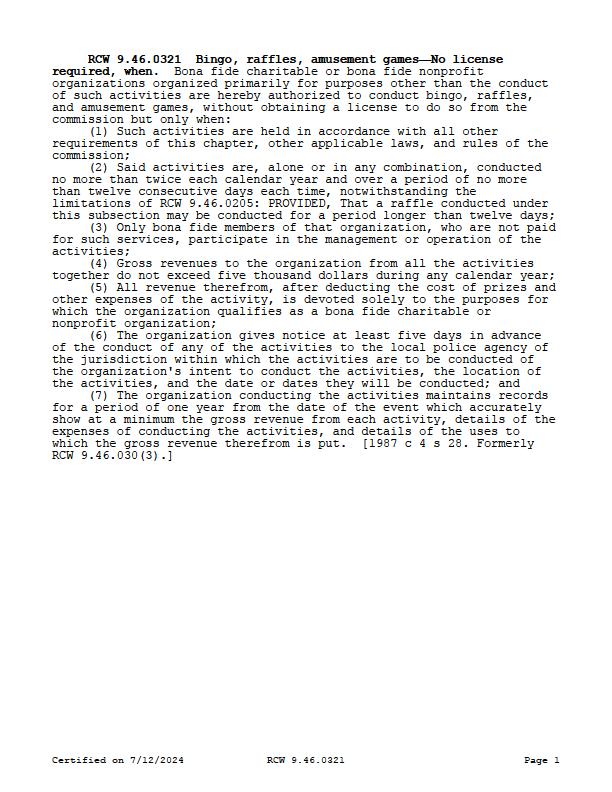 RCW 9.46.0321 Bingo, raffles, amusement games—No license required, when. Bona fide charitable or bona fide nonprofit organizations organized primarily for purposes other than the conduct of such activities are hereby authorized to conduct bingo, raffles, and amusement games, without obtaining a license to do so from the commission but only when:

(1) Such activities are held in accordance with all other requirements of this chapter, other applicable laws, and rules of the commission;

(2) Said activities are, alone or in any combination, conducted no more than twice each calendar year and over a period of no more than twelve consecutive days each time, notwithstanding the limitations of RCW 9.46.0205: PROVIDED, That a raffle conducted under this subsection may be conducted for a period longer than twelve days;

(3) Only bona fide members of that organization, who are not paid for such services, participate in the management or operation of the activities;

(4) Gross revenues to the organization from all the activities together do not exceed five thousand dollars during any calendar year;

(5) All revenue therefrom, after deducting the cost of prizes and other expenses of the activity, is devoted solely to the purposes for which the organization qualifies as a bona fide charitable or nonprofit organization;

(6) The organization gives notice at least five days in advance of the conduct of any of the activities to the local police agency of the jurisdiction within which the activities are to be conducted of the organization's intent to conduct the activities, the location of the activities, and the date or dates they will be conducted; and

(7) The organization conducting the activities maintains records for a period of one year from the date of the event which accurately show at a minimum the gross revenue from each activity, details of the expenses of conducting the activities, and details of the uses to which the gross revenue therefrom is put. [1987 c 4 s 28. Formerly RCW 9.46.030(3).]

Certified on 7/12/2024 RCW 9.46.0321 Page 1